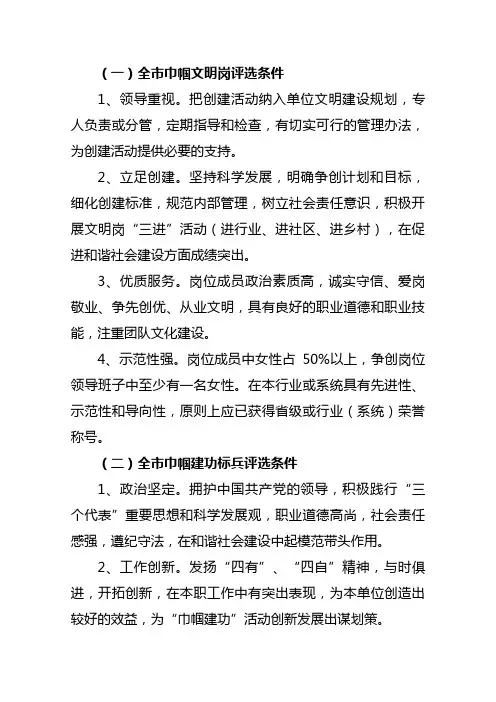 （一）全市巾帼文明岗评选条件

1、领导重视。把创建活动纳入单位文明建设规划，专人负责或分管，定期指导和检查，有切实可行的管理办法，为创建活动提供必要的支持。

2、立足创建。坚持科学发展，明确争创计划和目标，细化创建标准，规范内部管理，树立社会责任意识，积极开展文明岗“三进”活动（进行业、进社区、进乡村），在促进和谐社会建设方面成绩突出。

3、优质服务。岗位成员政治素质高，诚实守信、爱岗敬业、争先创优、从业文明，具有良好的职业道德和职业技能，注重团队文化建设。

4、示范性强。岗位成员中女性占 50%以上，争创岗位领导班子中至少有一名女性。在本行业或系统具有先进性、示范性和导向性，原则上应已获得省级或行业（系统）荣誉称号。

（二）全市巾帼建功标兵评选条件

1、政治坚定。拥护中国共产党的领导，积极践行“三个代表”重要思想和科学发展观，职业道德高尚，社会责任感强，遵纪守法，在和谐社会建设中起模范带头作用。

2、工作创新。发扬“四有”、“四自”精神，与时俱进，开拓创新，在本职工作中有突出表现，为本单位创造出较好的效益，为“巾帼建功”活动创新发展出谋划策。